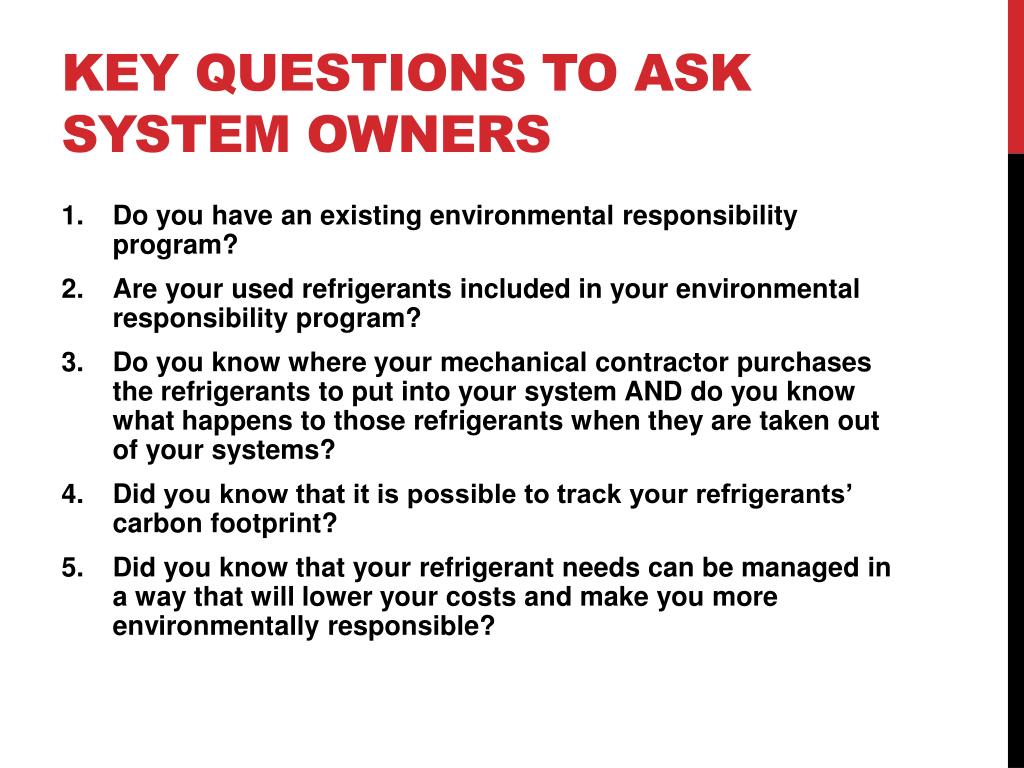 KEY QUESTIONS TO ASK SYSTEM OWNERS

1. Do you have an existing environmental responsibility program?
2. Are your used refrigerants included in your environmental responsibility program?
3. Do you know where your mechanical contractor purchases the refrigerants to put into your system AND do you know what happens to those refrigerants when they are taken out of your systems?
4. Did you know that it is possible to track your refrigerants' carbon footprint?
5. Did you know that your refrigerant needs can be managed in a way that will lower your costs and make you more environmentally responsible?